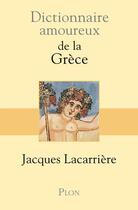 Dictionnaire amoureux
de la
Grèce

Jacques Lacarrière

PLON